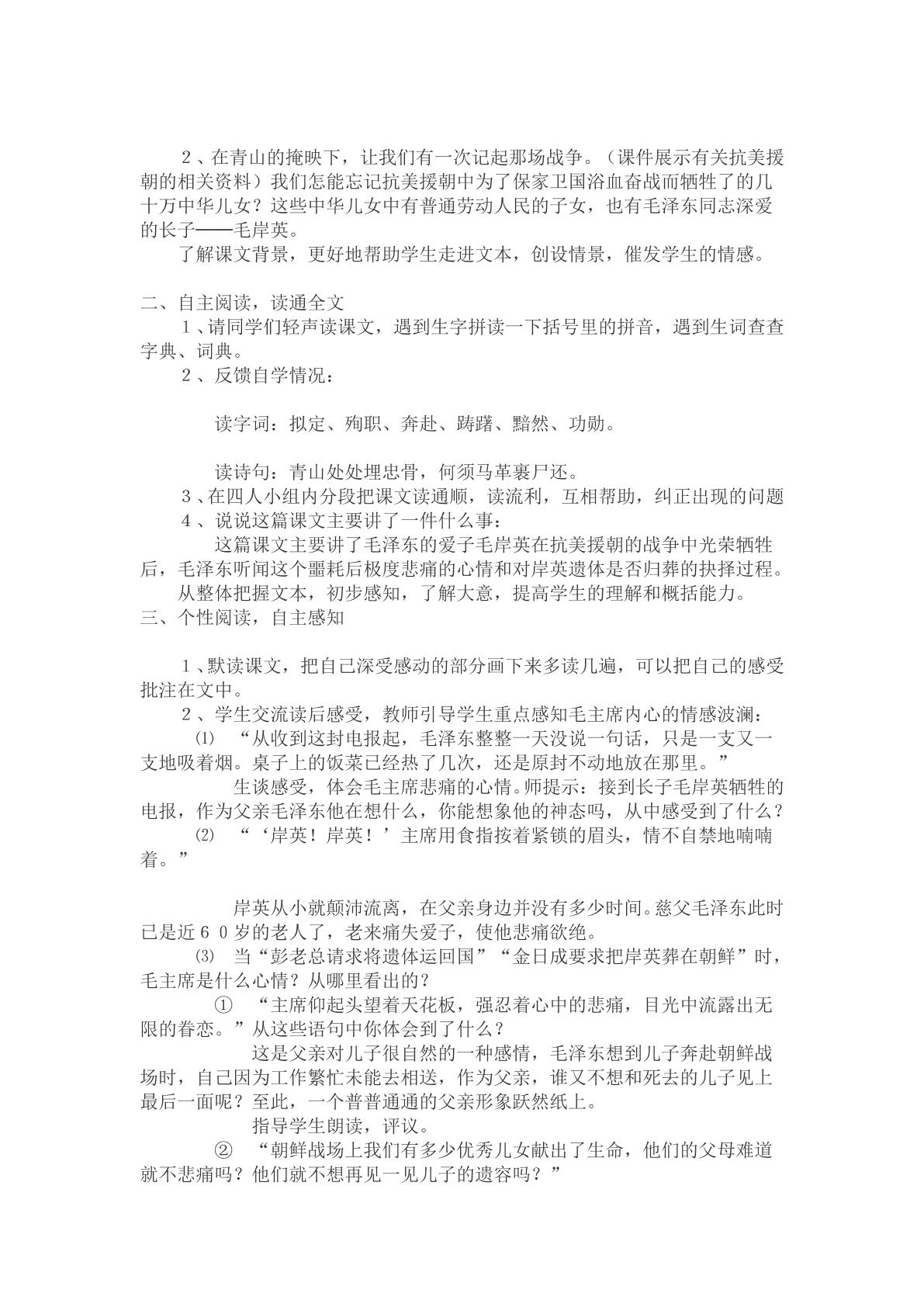 ２、在青山的掩映下，让我们有一次记起那场战争。（课件展示有关抗美援朝的相关资料）我们怎能忘记抗美援朝中为了保家卫国浴血奋战而牺牲了的几十万中华儿女？这些中华儿女中有普通劳动人民的子女，也有毛泽东同志深爱的长子——毛岸英。

了解课文背景，更好地帮助学生走进文本，创设情景，催发学生的情感。

二、自主阅读，读通全文

１、请同学们轻声读课文，遇到生字拼读一下括号里的拼音，遇到生词查查字典、词典。

２、反馈自学情况：

读字词：拟定、殉职、奔赴、踌躇、黯然、功勋。

读诗句：青山处处埋忠骨，何须马革裹尸还。

３、在四人小组内分段把课文读通顺，读流利，互相帮助，纠正出现的问题

４、说说这篇课文主要讲了一件什么事：

这篇课文主要讲了毛泽东的爱子毛岸英在抗美援朝的战争中光荣牺牲后，毛泽东听闻这个噩耗后极度悲痛的心情和对岸英遗体是否归葬的抉择过程。

从整体把握文本，初步感知，了解大意，提高学生的理解和概括能力。

三、个性阅读，自主感知

１、默读课文，把自己深受感动的部分画下来多读几遍，可以把自己的感受批注在文中。

２、学生交流读后感受，教师引导学生重点感知毛主席内心的情感波澜：

⑴ “从收到这封电报起，毛泽东整整一天没说一句话，只是一支又一支地吸着烟。桌子上的饭菜已经热了几次，还是原封不动地放在那里。”

生谈感受，体会毛主席悲痛的心情。师提示：接到长子毛岸英牺牲的电报，作为父亲毛泽东他在想什么，你能想象他的神态吗，从中感受到了什么？

⑵ “‘岸英！岸英！’主席用食指按着紧锁的眉头，情不自禁地喃喃着。”

岸英从小就颠沛流离，在父亲身边并没有多少时间。慈父毛泽东此时已是近６０岁的老人了，老来痛失爱子，使他悲痛欲绝。

⑶ 当“彭老总请求将遗体运回国”“金日成要求把岸英葬在朝鲜”时，毛主席是什么心情？从哪里看出的？

① “主席仰起头望着天花板，强忍着心中的悲痛，目光中流露出无限的眷恋。”从这些语句中你体会到了什么？

这是父亲对儿子很自然的一种感情，毛泽东想到儿子奔赴朝鲜战场时，自己因为工作繁忙未能去相送，作为父亲，谁又不想和死去的儿子见上最后一面呢？至此，一个普普通通的父亲形象跃然纸上。

指导学生朗读，评议。

② “朝鲜战场上我们有多少优秀儿女献出了生命，他们的父母难道就不悲痛吗？他们就不想再见一见儿子的遗容吗？”